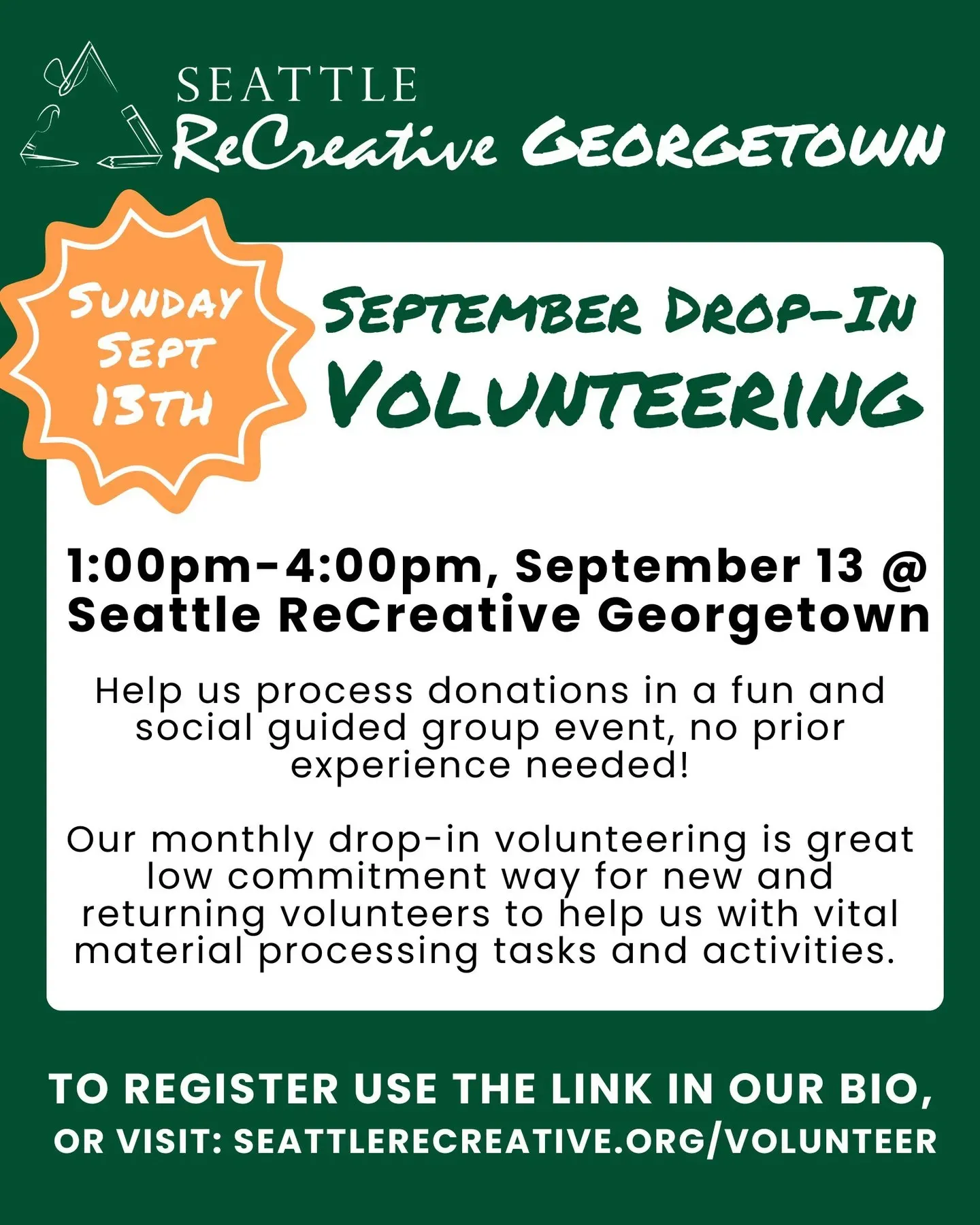 SEATTLE
ReCreative GEORGETOWN

SUNDAY SEPT 13TH

SEPTEMBER DROP-IN
VOLUNTEERING

1:00pm-4:00pm, September 13 @ Seattle ReCreative Georgetown

Help us process donations in a fun and social guided group event, no prior experience needed!

Our monthly drop-in volunteering is great low commitment way for new and returning volunteers to help us with vital material processing tasks and activities.

TO REGISTER USE THE LINK IN OUR BIO,
OR VISIT: SEATTLERECREATIVE.ORG/VOLUNTEER